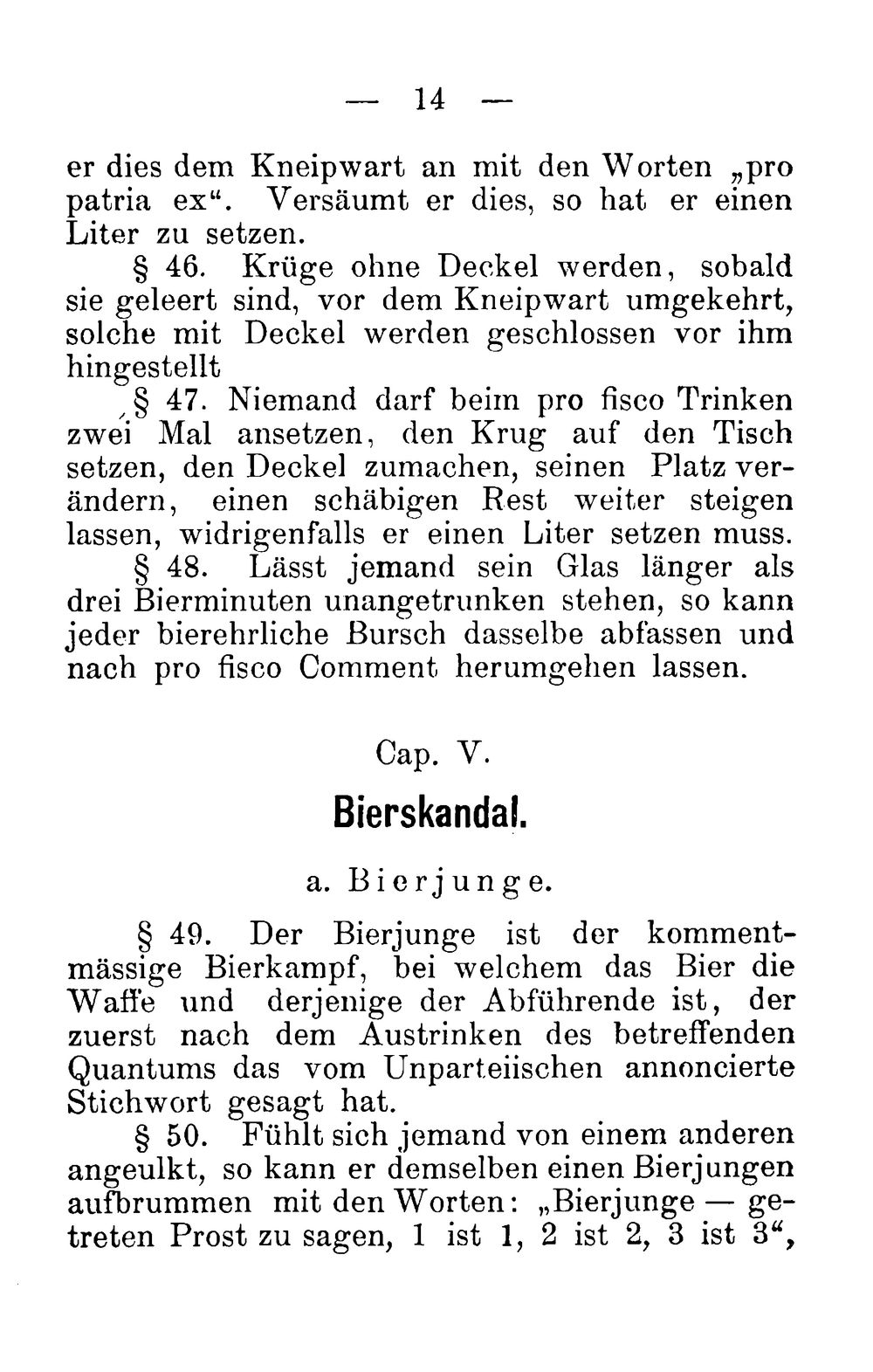 — 14 —

er dies dem Kneipwart an mit den Worten „pro patria ex“. Versäumt er dies, so hat er einen Liter zu setzen.

§ 46. Krüge ohne Deckel werden, sobald sie geleert sind, vor dem Kneipwart umgekehrt, solche mit Deckel werden geschlossen vor ihm hingestellt

§ 47. Niemand darf beim pro fisco Trinken zwei Mal ansetzen, den Krug auf den Tisch setzen, den Deckel zumachen, seinen Platz verändern, einen schäbigen Rest weiter steigen lassen, widrigenfalls er einen Liter setzen muss.

§ 48. Lässt jemand sein Glas länger als drei Bierminuten unangetrunken stehen, so kann jeder bierehrliche Bursch dasselbe abfassen und nach pro fisco Comment herumgehen lassen.

Cap. V.

Bierskandal.

a. Bierjunge.

§ 49. Der Bierjunge ist der kommentmässige Bierkampf, bei welchem das Bier die Waffe und derjenige der Abführende ist, der zuerst nach dem Austrinken des betreffenden Quantums das vom Unparteiischen annoncierte Stichwort gesagt hat.

§ 50. Fühlt sich jemand von einem anderen angeulkt, so kann er demselben einen Bierjungen aufbrummen mit den Worten: „Bierjunge — getreten Prost zu sagen, 1 ist 1, 2 ist 2, 3 ist 3“,